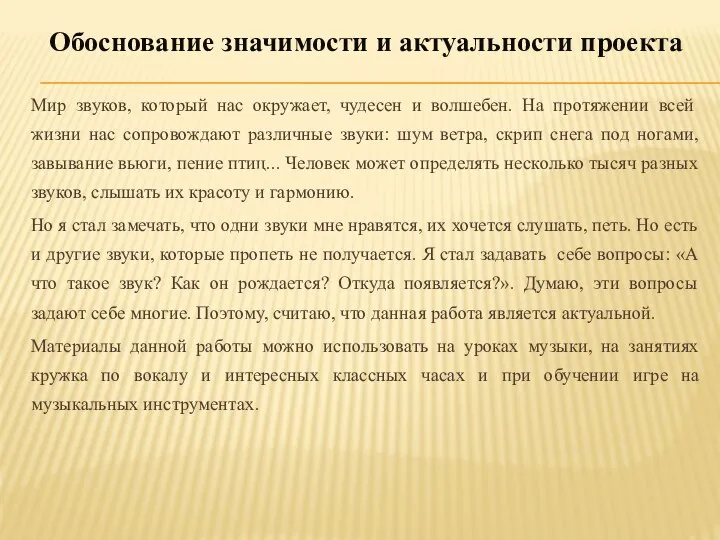 Обоснование значимости и актуальности проекта

Мир звуков, который нас окружает, чудесен и волшебен. На протяжении всей жизни нас сопровождают различные звуки: шум ветра, скрип снега под ногами, завывание вьюги, пение птиц... Человек может определять несколько тысяч разных звуков, слышать их красоту и гармонию.

Но я стал замечать, что одни звуки мне нравятся, их хочется слушать, петь. Но есть и другие звуки, которые пропеть не получается. Я стал задавать себе вопросы: «А что такое звук? Как он рождается? Откуда появляется?». Думаю, эти вопросы задают себе многие. Поэтому, считаю, что данная работа является актуальной.

Материалы данной работы можно использовать на уроках музыки, на занятиях кружка по вокалу и интересных классных часах и при обучении игре на музыкальных инструментах.